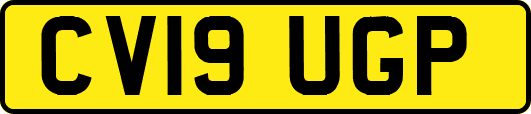 CV19 UGP